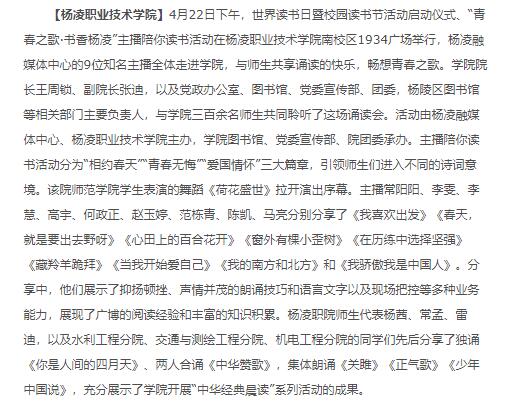 【杨凌职业技术学院】4月22日下午，世界读书日暨校园读书节活动启动仪式、“青春之歌·书香杨凌”主播陪你读书活动在杨凌职业技术学院南校区1934广场举行，杨凌融媒体中心的9位知名主播全体走进学院，与师生共享诵读的快乐，畅想青春之歌。学院院长王周锁、副院长张迪，以及党政办公室、图书馆、党委宣传部、团委，杨陵区图书馆等相关部门主要负责人，与学院三百余名师生共同聆听了这场诵读会。活动由杨凌融媒体中心、杨凌职业技术学院主办，学院图书馆、党委宣传部、院团委承办。主播陪你读书活动分为“相约春天”“青春无悔”“爱国情怀”三大篇章，引领师生们进入不同的诗词意境。该院师范学院学生表演的舞蹈《荷花盛世》拉开演出序幕。主播常阳阳、李雯、李慧、高宇、何政正、赵玉婷、范栋青、陈凯、马亮分别分享了《我喜欢出发》《春天，就是要出去野呀》《心田上的百合花开》《窗外有棵小歪树》《在历练中选择坚强》《藏羚羊跪拜》《当我开始爱自己》《我的南方和北方》和《我骄傲我是中国人》。分享中，他们展示了抑扬顿挫、声情并茂的朗诵技巧和语言文字以及现场把控等多种业务能力，展现了广博的阅读经验和丰富的知识积累。杨凌职院师生代表杨茜、常孟、雷迪，以及水利工程分院、交通与测绘工程分院、机电工程分院的同学们先后分享了独诵《你是人间的四月天》、两人合诵《中华赞歌》，集体朗诵《关雎》《正气歌》《少年中国说》，充分展示了学院开展“中华经典晨读”系列活动的成果。